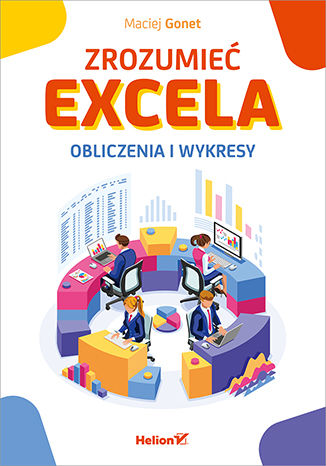 Maciej Gonet

ZROZUMIEĆ
EXCELA

OBLICZENIA I WYKRESY

Helion